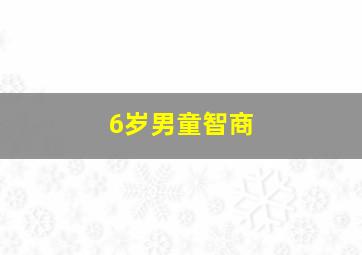 6岁男童智商